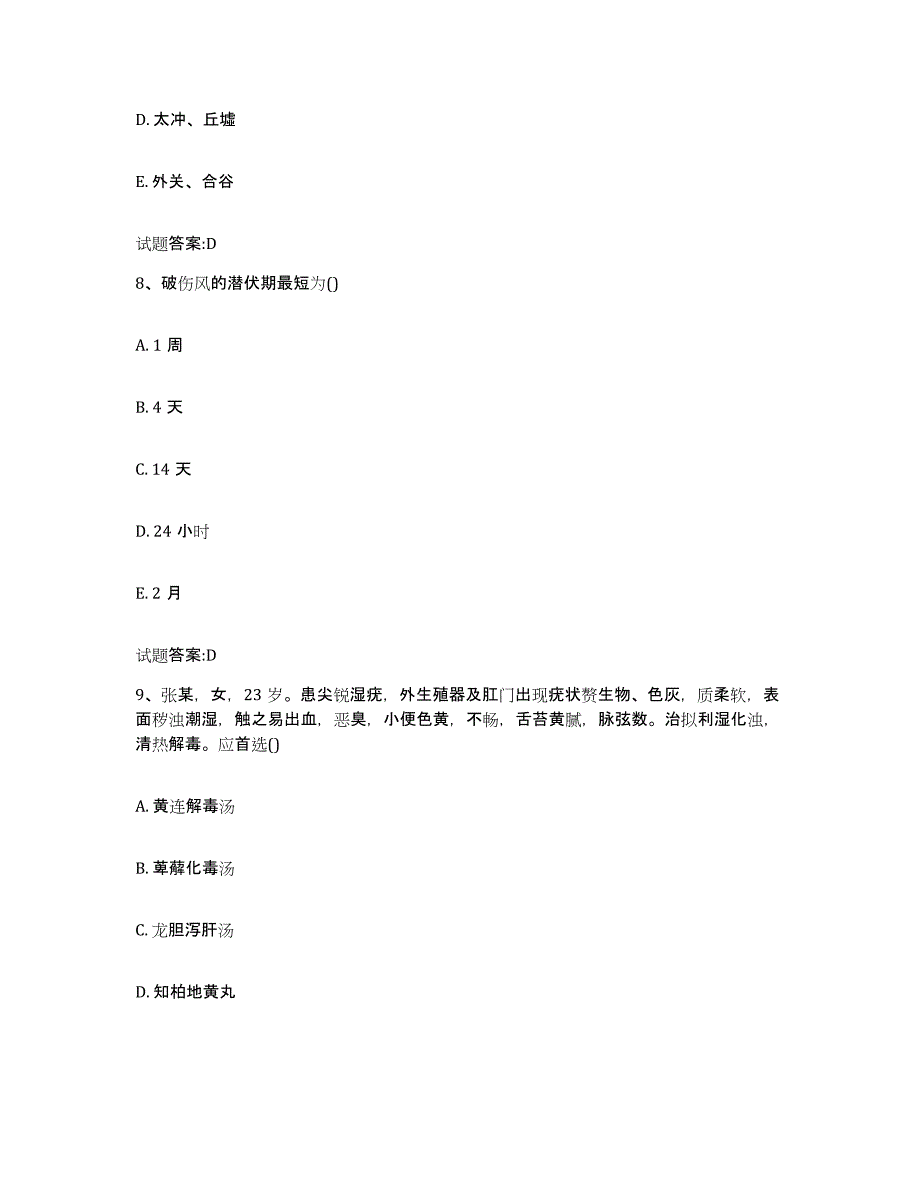 D. 太冲、丘墟

E. 外关、合谷

试题答案:D

8、破伤风的潜伏期最短为()

A. 1 周

B. 4 天

C. 14 天

D. 24 小时

E. 2 月

试题答案:D

9、张某，女，23 岁。患尖锐湿疣，外生殖器及肛门出现疣状赘生物、色灰，质柔软，表面秽浊潮湿，触之易出血，恶臭，小便色黄，不畅，舌苔黄腻，脉弦数。治拟利湿化浊，清热解毒。应首选()

A. 黄连解毒汤

B. 萆薢化毒汤

C. 龙胆泻肝汤

D. 知柏地黄丸